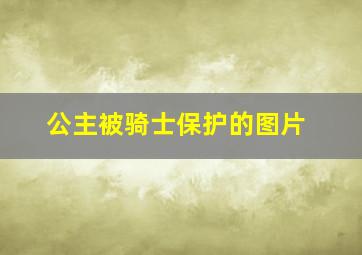 公主被骑士保护的图片